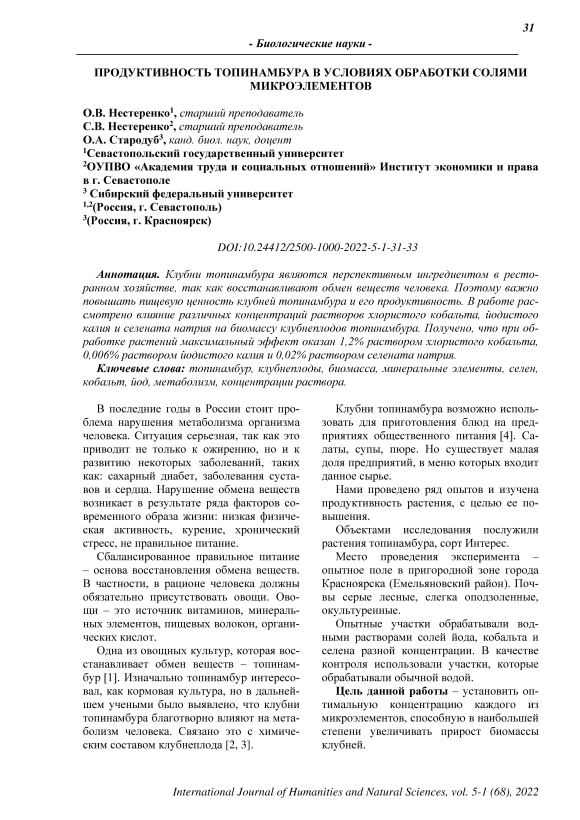 31

- Биологические науки -

ПРОДУКТИВНОСТЬ ТОПИНАМБУРА В УСЛОВИЯХ ОБРАБОТКИ СОЛЯМИ МИКРОЭЛЕМЕНТОВ

О.В. Нестеренко$^1$, старший преподаватель
С.В. Нестеренко$^2$, старший преподаватель
О.А. Стародуб$^3$, канд. биол. наук, доцент
$^1$Севастопольский государственный университет
$^2$ОУПВО «Академия труда и социальных отношений» Институт экономики и права в г. Севастополе
$^3$ Сибирский федеральный университет
$^{1,2}$(Россия, г. Севастополь)
$^3$(Россия, г. Красноярск)

DOI:10.24412/2500-1000-2022-5-1-31-33

Аннотация. Клубни топинамбура являются перспективным ингредиентом в ресторанном хозяйстве, так как восстанавливают обмен веществ человека. Поэтому важно повышать пищевую ценность клубней топинамбура и его продуктивность. В работе рассмотрено влияние различных концентраций растворов хлористого кобальта, йодистого калия и селената натрия на биомассу клубнеплодов топинамбура. Получено, что при обработке растений максимальный эффект оказан 1,2% раствором хлористого кобальта, 0,006% раствором йодистого калия и 0,02% раствором селената натрия.

Ключевые слова: топинамбур, клубнеплоды, биомасса, минеральные элементы, селен, кобальт, йод, метаболизм, концентрации раствора.

В последние годы в России стоит проблема нарушения метаболизма организма человека. Ситуация серьезная, так как это приводит не только к ожирению, но и к развитию некоторых заболеваний, таких как: сахарный диабет, заболевания суставов и сердца. Нарушение обмена веществ возникает в результате ряда факторов современного образа жизни: низкая физическая активность, курение, хронический стресс, не правильное питание.

Сбалансированное правильное питание – основа восстановления обмена веществ. В частности, в рационе человека должны обязательно присутствовать овощи. Овощи – это источник витаминов, минеральных элементов, пищевых волокон, органических кислот.

Одна из овощных культур, которая восстанавливает обмен веществ – топинамбур [1]. Изначально топинамбур интересовал, как кормовая культура, но в дальнейшем учеными было выявлено, что клубни топинамбура благотворно влияют на метаболизм человека. Связано это с химическим составом клубнеплода [2, 3].

Клубни топинамбура возможно использовать для приготовления блюд на предприятиях общественного питания [4]. Салаты, супы, пюре. Но существует малая доля предприятий, в меню которых входит данное сырье.

Нами проведено ряд опытов и изучена продуктивность растения, с целью ее повышения.

Объектами исследования послужили растения топинамбура, сорт Интерес.

Место проведения эксперимента – опытное поле в пригородной зоне города Красноярска (Емельяновский район). Почвы серые лесные, слегка оподзоленные, окультуренные.

Опытные участки обрабатывали водными растворами солей йода, кобальта и селена разной концентрации. В качестве контроля использовали участки, которые обрабатывали обычной водой.

Цель данной работы – установить оптимальную концентрацию каждого из микроэлементов, способную в наибольшей степени увеличивать прирост биомассы клубней.

International Journal of Humanities and Natural Sciences, vol. 5-1 (68), 2022